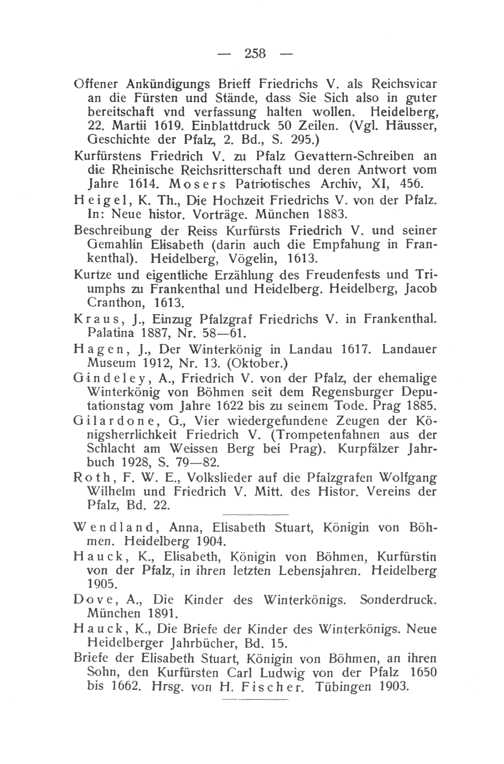 — 258 —

Offener Ankündigungs Brieff Friedrichs V. als Reichsvicar an die Fürsten und Stände, dass Sie Sich also in guter bereitschaft vnd verfassung halten wollen. Heidelberg, 22. Martii 1619. Einblattdruck 50 Zeilen. (Vgl. Häusser, Geschichte der Pfalz, 2. Bd., S. 295.)

Kurfürstens Friedrich V. zu Pfalz Gevattern-Schreiben an die Rheinische Reichsritterschaft und deren Antwort vom Jahre 1614. Mosers Patriotisches Archiv, XI, 456.

Heigel, K. Th., Die Hochzeit Friedrichs V. von der Pfalz. In: Neue histor. Vorträge. München 1883.

Beschreibung der Reiss Kurfürsts Friedrich V. und seiner Gemahlin Elisabeth (darin auch die Empfahung in Frankenthal). Heidelberg, Vögelin, 1613.

Kurtze und eigentliche Erzählung des Freudenfests und Triumphs zu Frankenthal und Heidelberg. Heidelberg, Jacob Cranthon, 1613.

Kraus, J., Einzug Pfalzgraf Friedrichs V. in Frankenthal. Palatina 1887, Nr. 58—61.

Hagen, J., Der Winterkönig in Landau 1617. Landauer Museum 1912, Nr. 13. (Oktober.)

Gindeley, A., Friedrich V. von der Pfalz, der ehemalige Winterkönig von Böhmen seit dem Regensburger Deputationstag vom Jahre 1622 bis zu seinem Tode. Prag 1885.

Gilardone, G., Vier wiedergefundene Zeugen der Königsherrlichkeit Friedrich V. (Trompetenfahnen aus der Schlacht am Weissen Berg bei Prag). Kurpfälzer Jahrbuch 1928, S. 79—82.

Roth, F. W. E., Volkslieder auf die Pfalzgrafen Wolfgang Wilhelm und Friedrich V. Mitt. des Histor. Vereins der Pfalz, Bd. 22.

Wendland, Anna, Elisabeth Stuart, Königin von Böhmen. Heidelberg 1904.

Hauck, K., Elisabeth, Königin von Böhmen, Kurfürstin von der Pfalz, in ihren letzten Lebensjahren. Heidelberg 1905.

Dove, A., Die Kinder des Winterkönigs. Sonderdruck. München 1891.

Hauck, K., Die Briefe der Kinder des Winterkönigs. Neue Heidelberger Jahrbücher, Bd. 15.

Briefe der Elisabeth Stuart, Königin von Böhmen, an ihren Sohn, den Kurfürsten Carl Ludwig von der Pfalz 1650 bis 1662. Hrsg. von H. Fischer. Tübingen 1903.